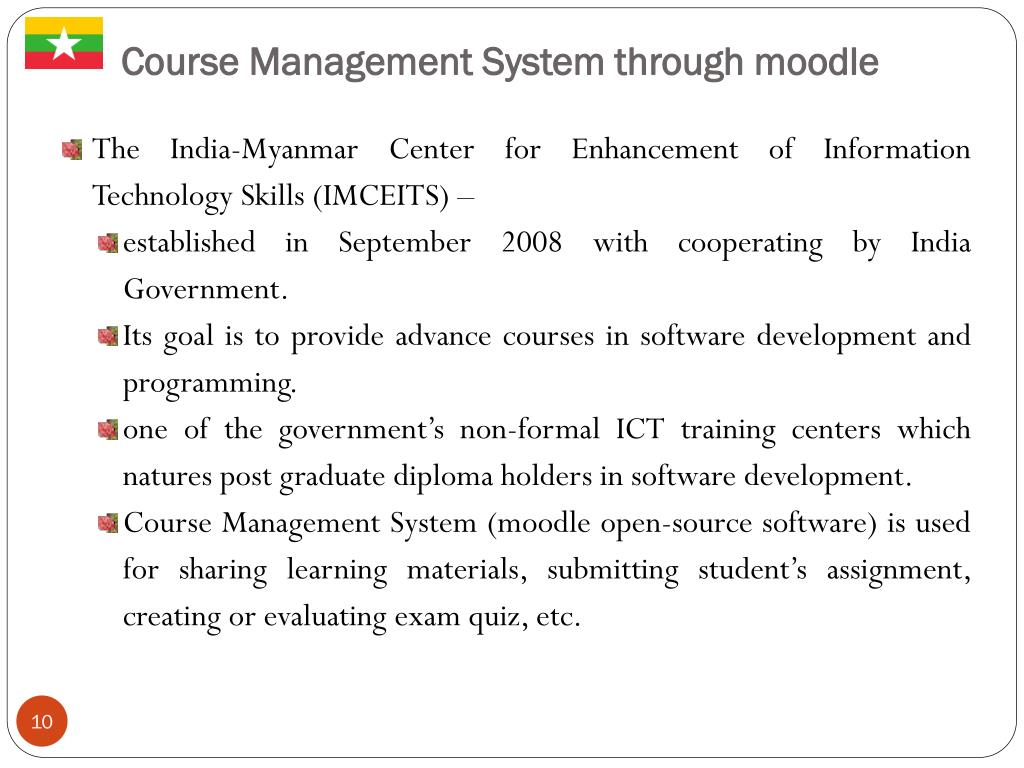 Course Management System through moodle

The India-Myanmar Center for Enhancement of Information Technology Skills (IMCEITS) –

established in September 2008 with cooperating by India Government.

Its goal is to provide advance courses in software development and programming.

one of the government's non-formal ICT training centers which natures post graduate diploma holders in software development.

Course Management System (moodle open-source software) is used for sharing learning materials, submitting student's assignment, creating or evaluating exam quiz, etc.

10